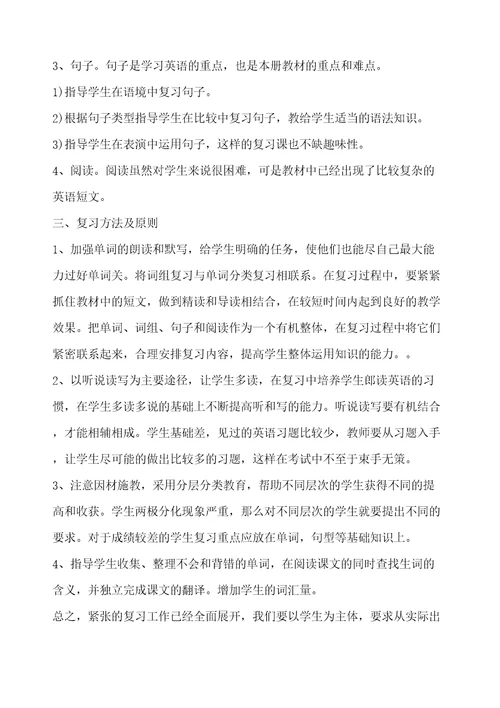 3、句子。句子是学习英语的重点，也是本册教材的重点和难点。

1)指导学生在语境中复习句子。

2)根据句子类型指导学生在比较中复习句子，教给学生适当的语法知识。

3)指导学生在表演中运用句子，这样的复习课也不缺趣味性。

4、阅读。阅读虽然对学生来说很困难，可是教材中已经出现了比较复杂的英语短文。

三、复习方法及原则

1、加强单词的朗读和默写，给学生明确的任务，使他们也能尽自己最大能力过好单词关。将词组复习与单词分类复习相联系。在复习过程中，要紧紧抓住教材中的短文，做到精读和导读相结合，在较短时间内起到良好的教学效果。把单词、词组、句子和阅读作为一个有机整体，在复习过程中将它们紧密联系起来，合理安排复习内容，提高学生整体运用知识的能力。。

2、以听说读写为主要途径，让学生多读，在复习中培养学生朗读英语的习惯，在学生多读多说的基础上不断提高听和写的能力。听说读写要有机结合，才能相辅相成。学生基础差，见过的英语习题比较少，教师要从习题入手，让学生尽可能的做出比较多的习题，这样在考试中不至于束手无策。

3、注意因材施教，采用分层分类教育，帮助不同层次的学生获得不同的提高和收获。学生两极分化现象严重，那么对不同层次的学生就要提出不同的要求。对于成绩较差的学生复习重点应放在单词，句型等基础知识上。

4、指导学生收集、整理不会和背错的单词，在阅读课文的同时查找生词的含义，并独立完成课文的翻译。增加学生的词汇量。

总之，紧张的复习工作已经全面展开，我们要以学生为主体，要求从实际出